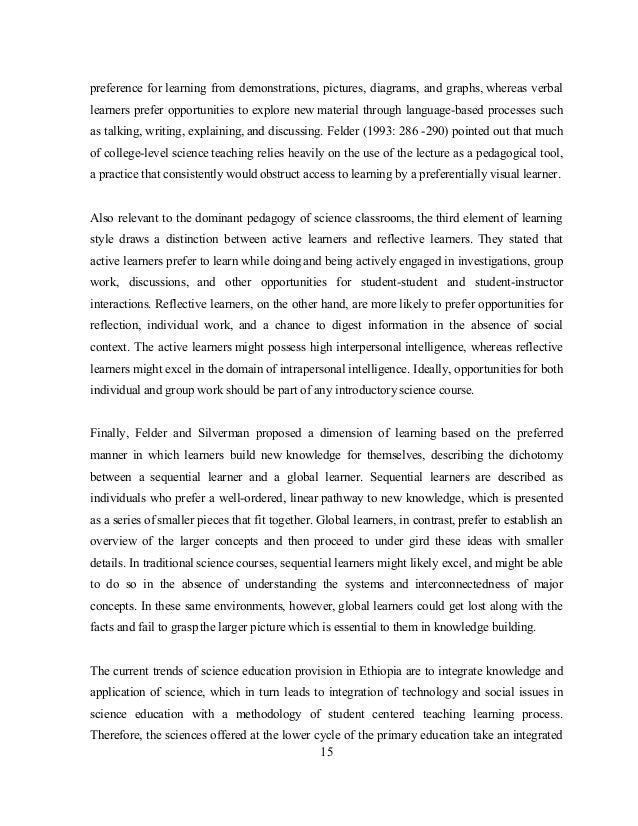 preference for learning from demonstrations, pictures, diagrams, and graphs, whereas verbal learners prefer opportunities to explore new material through language-based processes such as talking, writing, explaining, and discussing. Felder (1993: 286 -290) pointed out that much of college-level science teaching relies heavily on the use of the lecture as a pedagogical tool, a practice that consistently would obstruct access to learning by a preferentially visual learner.

Also relevant to the dominant pedagogy of science classrooms, the third element of learning style draws a distinction between active learners and reflective learners. They stated that active learners prefer to learn while doing and being actively engaged in investigations, group work, discussions, and other opportunities for student-student and student-instructor interactions. Reflective learners, on the other hand, are more likely to prefer opportunities for reflection, individual work, and a chance to digest information in the absence of social context. The active learners might possess high interpersonal intelligence, whereas reflective learners might excel in the domain of intrapersonal intelligence. Ideally, opportunities for both individual and group work should be part of any introductory science course.

Finally, Felder and Silverman proposed a dimension of learning based on the preferred manner in which learners build new knowledge for themselves, describing the dichotomy between a sequential learner and a global learner. Sequential learners are described as individuals who prefer a well-ordered, linear pathway to new knowledge, which is presented as a series of smaller pieces that fit together. Global learners, in contrast, prefer to establish an overview of the larger concepts and then proceed to under gird these ideas with smaller details. In traditional science courses, sequential learners might likely excel, and might be able to do so in the absence of understanding the systems and interconnectedness of major concepts. In these same environments, however, global learners could get lost along with the facts and fail to grasp the larger picture which is essential to them in knowledge building.

The current trends of science education provision in Ethiopia are to integrate knowledge and application of science, which in turn leads to integration of technology and social issues in science education with a methodology of student centered teaching learning process. Therefore, the sciences offered at the lower cycle of the primary education take an integrated

15